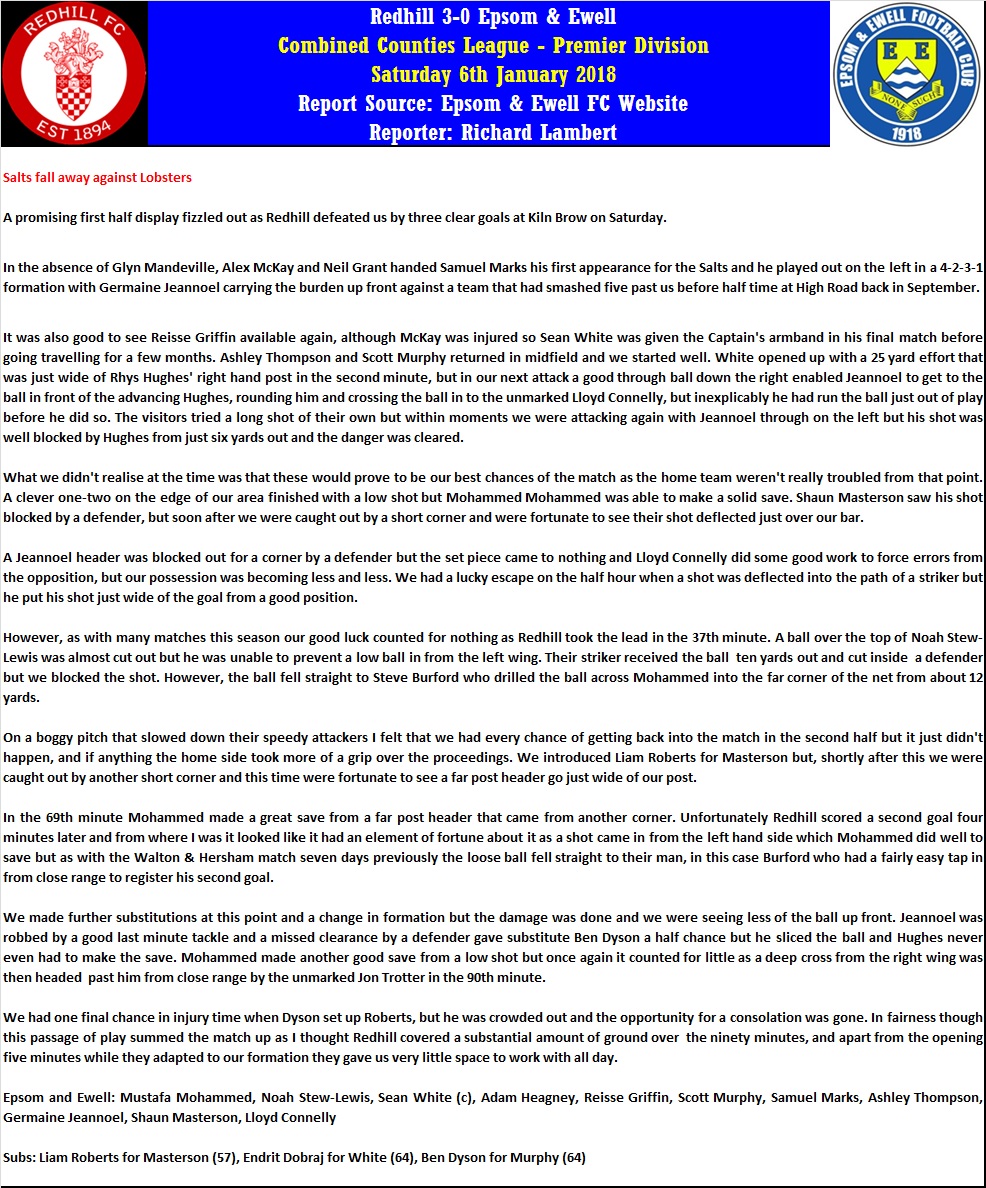 REDHILL FC
EST 1894

Redhill 3-0 Epsom & Ewell
Combined Counties League - Premier Division
Saturday 6th January 2018
Report Source: Epsom & Ewell FC Website
Reporter: Richard Lambert

EPSOM & EWELL FOOTBALL CLUB
E E
NONE SUCH
1918

Salts fall away against Lobsters

A promising first half display fizzled out as Redhill defeated us by three clear goals at Kiln Brow on Saturday.

In the absence of Glyn Mandeville, Alex McKay and Neil Grant handed Samuel Marks his first appearance for the Salts and he played out on the left in a 4-2-3-1 formation with Germaine Jeannoel carrying the burden up front against a team that had smashed five past us before half time at High Road back in September.

It was also good to see Reisse Griffin available again, although McKay was injured so Sean White was given the Captain's armband in his final match before going travelling for a few months. Ashley Thompson and Scott Murphy returned in midfield and we started well. White opened up with a 25 yard effort that was just wide of Rhys Hughes' right hand post in the second minute, but in our next attack a good through ball down the right enabled Jeannoel to get to the ball in front of the advancing Hughes, rounding him and crossing the ball in to the unmarked Lloyd Connelly, but inexplicably he had run the ball just out of play before he did so. The visitors tried a long shot of their own but within moments we were attacking again with Jeannoel through on the left but his shot was well blocked by Hughes from just six yards out and the danger was cleared.

What we didn't realise at the time was that these would prove to be our best chances of the match as the home team weren't really troubled from that point. A clever one-two on the edge of our area finished with a low shot but Mohammed Mohammed was able to make a solid save. Shaun Masterson saw his shot blocked by a defender, but soon after we were caught out by a short corner and were fortunate to see their shot deflected just over our bar.

A Jeannoel header was blocked out for a corner by a defender but the set piece came to nothing and Lloyd Connelly did some good work to force errors from the opposition, but our possession was becoming less and less. We had a lucky escape on the half hour when a shot was deflected into the path of a striker but he put his shot just wide of the goal from a good position.

However, as with many matches this season our good luck counted for nothing as Redhill took the lead in the 37th minute. A ball over the top of Noah Stew-Lewis was almost cut out but he was unable to prevent a low ball in from the left wing. Their striker received the ball ten yards out and cut inside a defender but we blocked the shot. However, the ball fell straight to Steve Burford who drilled the ball across Mohammed into the far corner of the net from about 12 yards.

On a boggy pitch that slowed down their speedy attackers I felt that we had every chance of getting back into the match in the second half but it just didn't happen, and if anything the home side took more of a grip over the proceedings. We introduced Liam Roberts for Masterson but, shortly after this we were caught out by another short corner and this time were fortunate to see a far post header go just wide of our post.

In the 69th minute Mohammed made a great save from a far post header that came from another corner. Unfortunately Redhill scored a second goal four minutes later and from where I was it looked like it had an element of fortune about it as a shot came in from the left hand side which Mohammed did well to save but as with the Walton & Hersham match seven days previously the loose ball fell straight to their man, in this case Burford who had a fairly easy tap in from close range to register his second goal.

We made further substitutions at this point and a change in formation but the damage was done and we were seeing less of the ball up front. Jeannoel was robbed by a good last minute tackle and a missed clearance by a defender gave substitute Ben Dyson a half chance but he sliced the ball and Hughes never even had to make the save. Mohammed made another good save from a low shot but once again it counted for little as a deep cross from the right wing was then headed past him from close range by the unmarked Jon Trotter in the 90th minute.

We had one final chance in injury time when Dyson set up Roberts, but he was crowded out and the opportunity for a consolation was gone. In fairness though this passage of play summed the match up as I thought Redhill covered a substantial amount of ground over the ninety minutes, and apart from the opening five minutes while they adapted to our formation they gave us very little space to work with all day.

Epsom and Ewell: Mustafa Mohammed, Noah Stew-Lewis, Sean White (c), Adam Heagney, Reisse Griffin, Scott Murphy, Samuel Marks, Ashley Thompson, Germaine Jeannoel, Shaun Masterson, Lloyd Connelly

Subs: Liam Roberts for Masterson (57), Endrit Dobraj for White (64), Ben Dyson for Murphy (64)